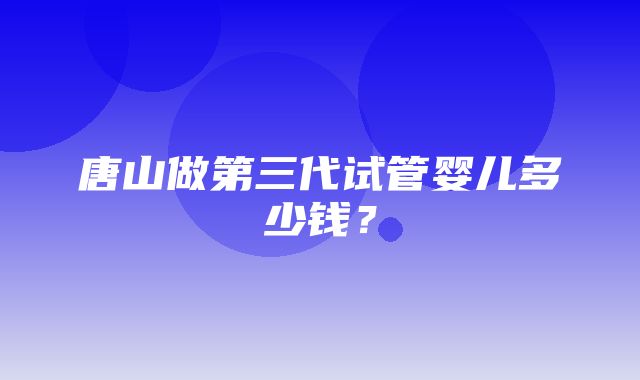 唐山做第三代试管婴儿多少钱？